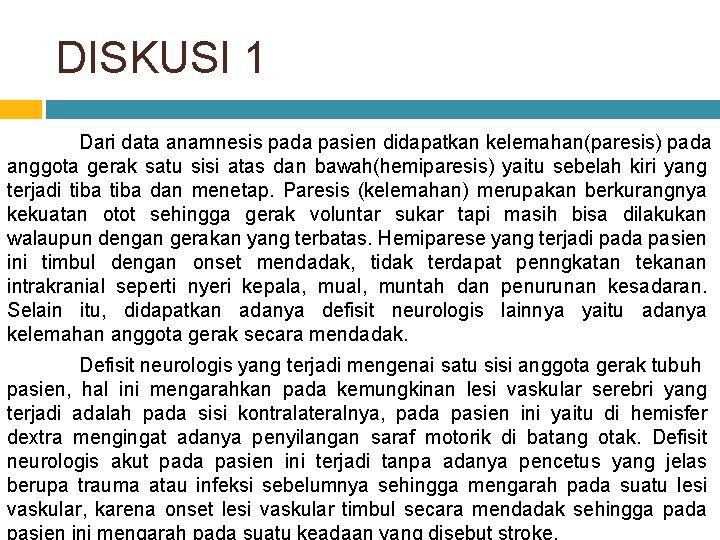 DISKUSI 1

Dari data anamnesis pada pasien didapatkan kelemahan(paresis) pada anggota gerak satu sisi atas dan bawah(hemiparesis) yaitu sebelah kiri yang terjadi tiba tiba dan menetap. Paresis (kelemahan) merupakan berkurangnya kekuatan otot sehingga gerak voluntar sukar tapi masih bisa dilakukan walaupun dengan gerakan yang terbatas. Hemiparese yang terjadi pada pasien ini timbul dengan onset mendadak, tidak terdapat penngkatan tekanan intrakranial seperti nyeri kepala, mual, muntah dan penurunan kesadaran. Selain itu, didapatkan adanya defisit neurologis lainnya yaitu adanya kelemahan anggota gerak secara mendadak.

Defisit neurologis yang terjadi mengenai satu sisi anggota gerak tubuh pasien, hal ini mengarahkan pada kemungkinan lesi vaskular serebri yang terjadi adalah pada sisi kontralateralnya, pada pasien ini yaitu di hemisfer dextra mengingat adanya penyilangan saraf motorik di batang otak. Defisit neurologis akut pada pasien ini terjadi tanpa adanya pencetus yang jelas berupa trauma atau infeksi sebelumnya sehingga mengarah pada suatu lesi vaskular, karena onset lesi vaskular timbul secara mendadak sehingga pada pasien ini mengarah pada suatu keadaan yang disebut stroke.